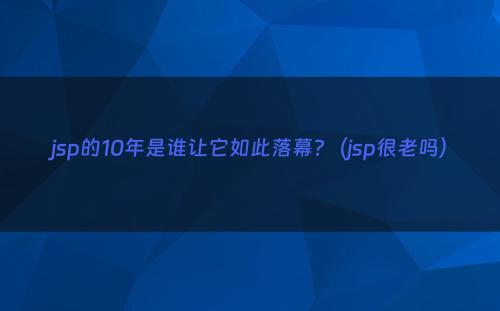 jsp的10年是谁让它如此落幕？（jsp很老吗）